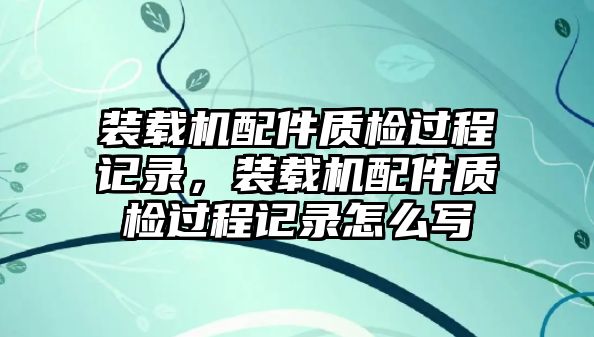 装载机配件质检过程记录，装载机配件质检过程记录怎么写